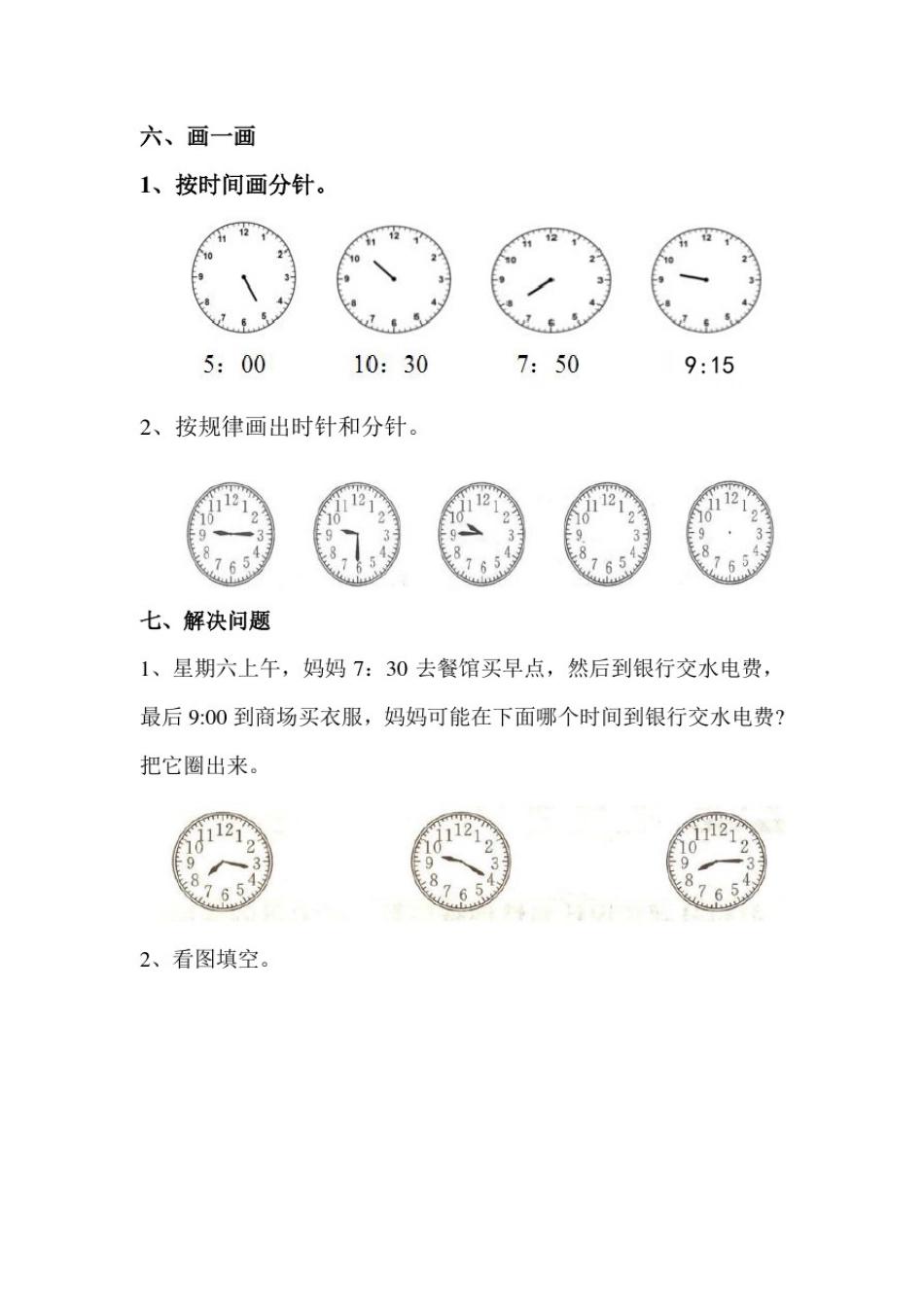 六、画一画

1、按时间画分针。

5：00　10：30　7：50　9:15

2、按规律画出时针和分针。

七、解决问题

1、星期六上午，妈妈 7：30 去餐馆买早点，然后到银行交水电费，最后 9:00 到商场买衣服，妈妈可能在下面哪个时间到银行交水电费？把它圈出来。

2、看图填空。